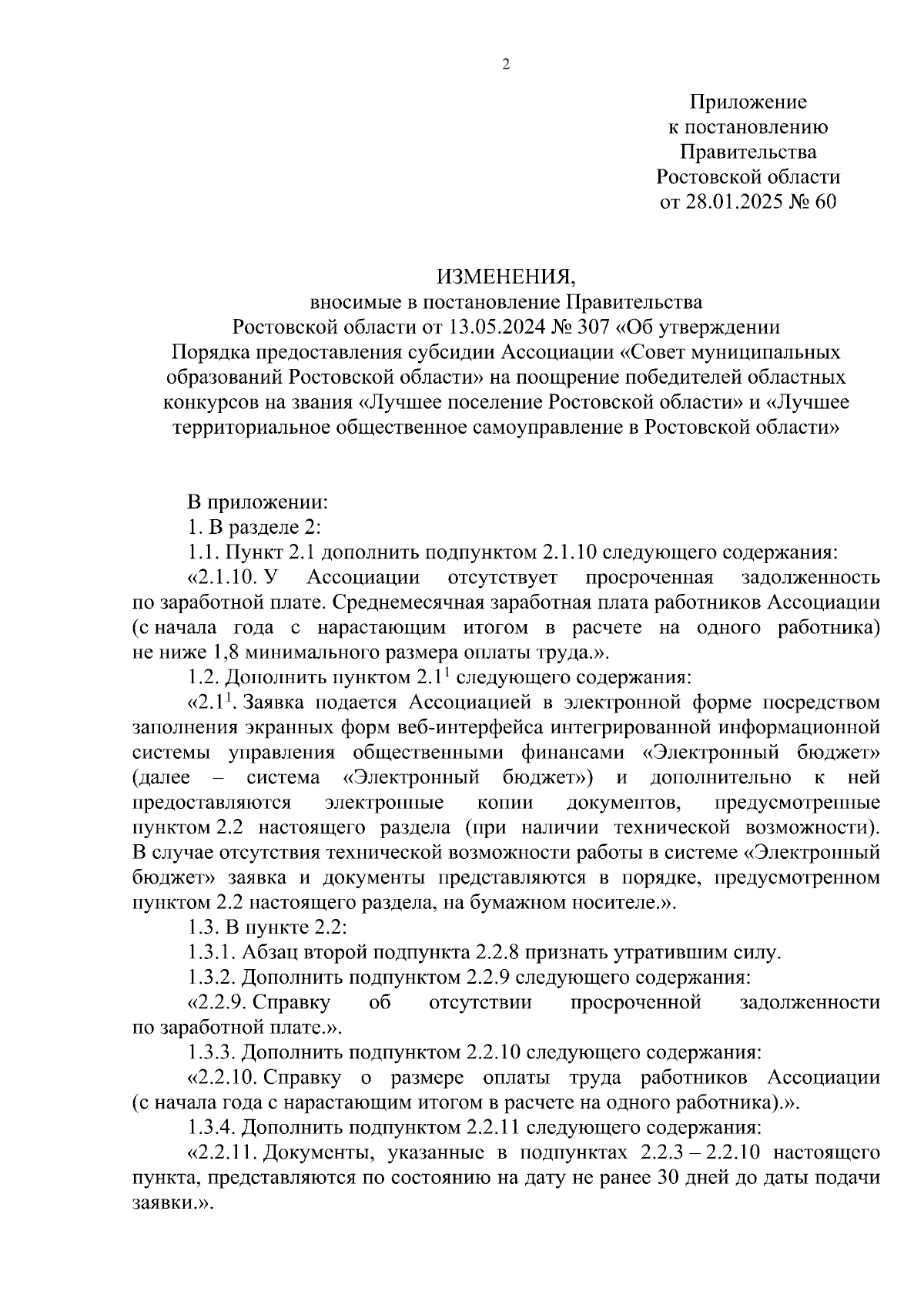 2

Приложение
к постановлению
Правительства
Ростовской области
от 28.01.2025 № 60

ИЗМЕНЕНИЯ,
вносимые в постановление Правительства
Ростовской области от 13.05.2024 № 307 «Об утверждении
Порядка предоставления субсидии Ассоциации «Совет муниципальных образований Ростовской области» на поощрение победителей областных конкурсов на звания «Лучшее поселение Ростовской области» и «Лучшее территориальное общественное самоуправление в Ростовской области»

В приложении:

1. В разделе 2:

1.1. Пункт 2.1 дополнить подпунктом 2.1.10 следующего содержания:

«2.1.10. У Ассоциации отсутствует просроченная задолженность по заработной плате. Среднемесячная заработная плата работников Ассоциации (с начала года с нарастающим итогом в расчете на одного работника) не ниже 1,8 минимального размера оплаты труда.».

1.2. Дополнить пунктом $2.1^1$ следующего содержания:

«$2.1^1$. Заявка подается Ассоциацией в электронной форме посредством заполнения экранных форм веб-интерфейса интегрированной информационной системы управления общественными финансами «Электронный бюджет» (далее – система «Электронный бюджет») и дополнительно к ней предоставляются электронные копии документов, предусмотренные пунктом 2.2 настоящего раздела (при наличии технической возможности). В случае отсутствия технической возможности работы в системе «Электронный бюджет» заявка и документы представляются в порядке, предусмотренном пунктом 2.2 настоящего раздела, на бумажном носителе.».

1.3. В пункте 2.2:

1.3.1. Абзац второй подпункта 2.2.8 признать утратившим силу.

1.3.2. Дополнить подпунктом 2.2.9 следующего содержания:

«2.2.9. Справку об отсутствии просроченной задолженности по заработной плате.».

1.3.3. Дополнить подпунктом 2.2.10 следующего содержания:

«2.2.10. Справку о размере оплаты труда работников Ассоциации (с начала года с нарастающим итогом в расчете на одного работника).».

1.3.4. Дополнить подпунктом 2.2.11 следующего содержания:

«2.2.11. Документы, указанные в подпунктах 2.2.3 – 2.2.10 настоящего пункта, представляются по состоянию на дату не ранее 30 дней до даты подачи заявки.».